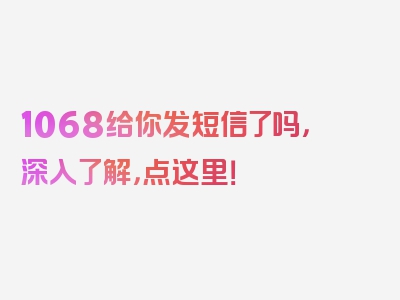 1068给你发短信了吗，深入了解，点这里！